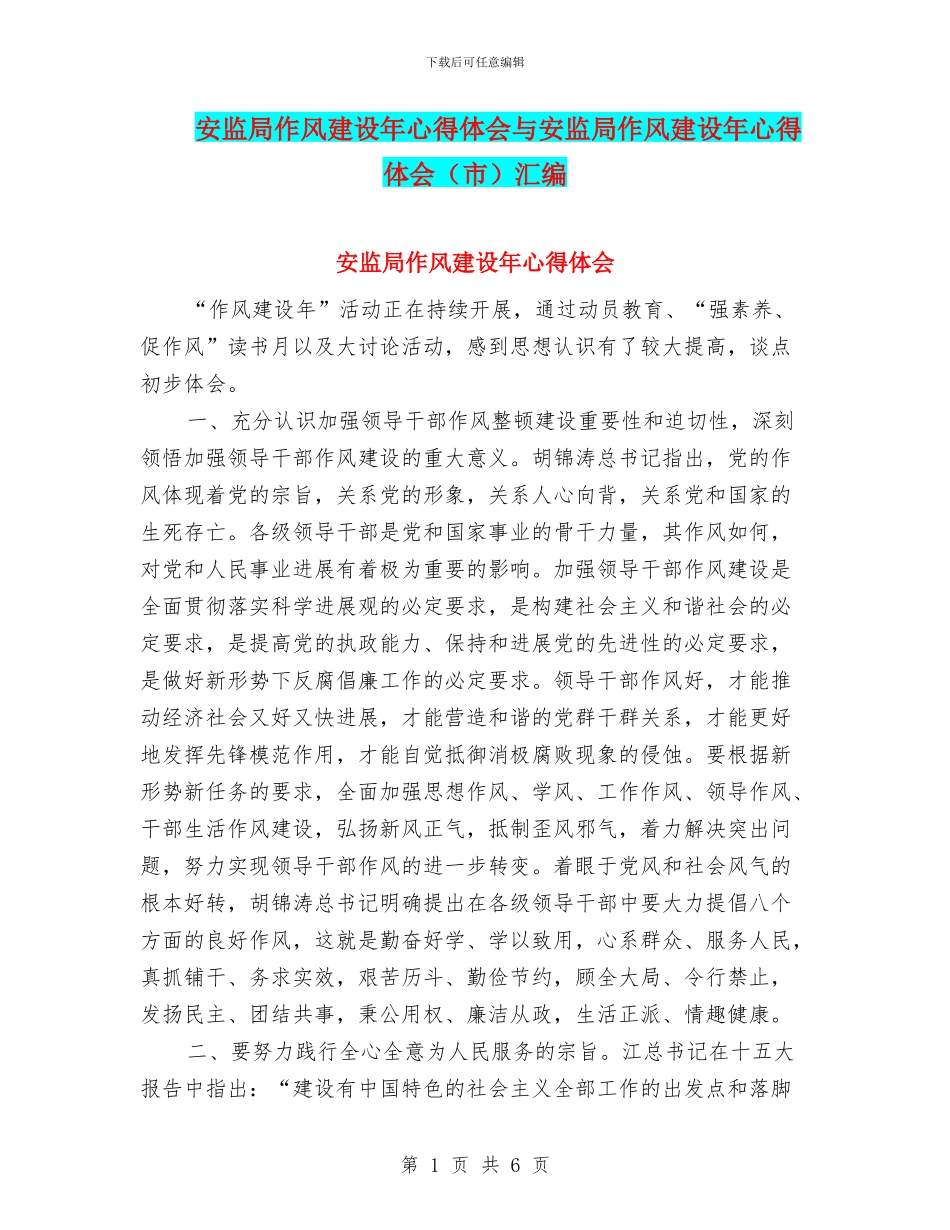 下载后可任意编辑

安监局作风建设年心得体会与安监局作风建设年心得体会（市）汇编

安监局作风建设年心得体会

“作风建设年”活动正在持续开展，通过动员教育、“强素养、促作风”读书月以及大讨论活动，感到思想认识有了较大提高，谈点初步体会。

一、充分认识加强领导干部作风整顿建设重要性和迫切性，深刻领悟加强领导干部作风建设的重大意义。胡锦涛总书记指出，党的作风体现着党的宗旨，关系党的形象，关系人心向背，关系党和国家的生死存亡。各级领导干部是党和国家事业的骨干力量，其作风如何，对党和人民事业进展有着极为重要的影响。加强领导干部作风建设是全面贯彻落实科学进展观的必定要求，是构建社会主义和谐社会的必定要求，是提高党的执政能力、保持和进展党的先进性的必定要求，是做好新形势下反腐倡廉工作的必定要求。领导干部作风好，才能推动经济社会又好又快进展，才能营造和谐的党群干群关系，才能更好地发挥先锋模范作用，才能自觉抵御消极腐败现象的侵蚀。要根据新形势新任务的要求，全面加强思想作风、学风、工作作风、领导作风、干部生活作风建设，弘扬新风正气，抵制歪风邪气，着力解决突出问题，努力实现领导干部作风的进一步转变。着眼于党风和社会风气的根本好转，胡锦涛总书记明确提出在各级领导干部中要大力提倡八个方面的良好作风，这就是勤奋好学、学以致用，心系群众、服务人民，真抓铺干、务求实效，艰苦历斗、勤俭节约，顾全大局、令行禁止，发扬民主、团结共事，秉公用权、廉洁从政，生活正派、情趣健康。

二、要努力践行全心全意为人民服务的宗旨。江总书记在十五大报告中指出：“建设有中国特色的社会主义全部工作的出发点和落脚

第 1 页 共 6 页